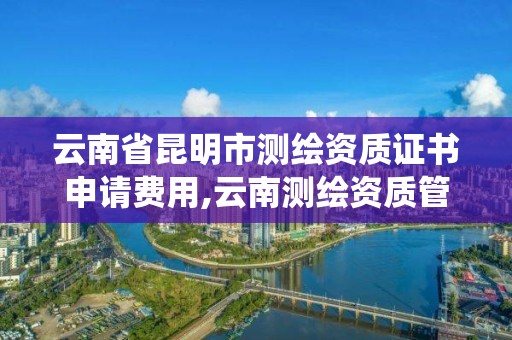 云南省昆明市测绘资质证书申请费用,云南测绘资质管